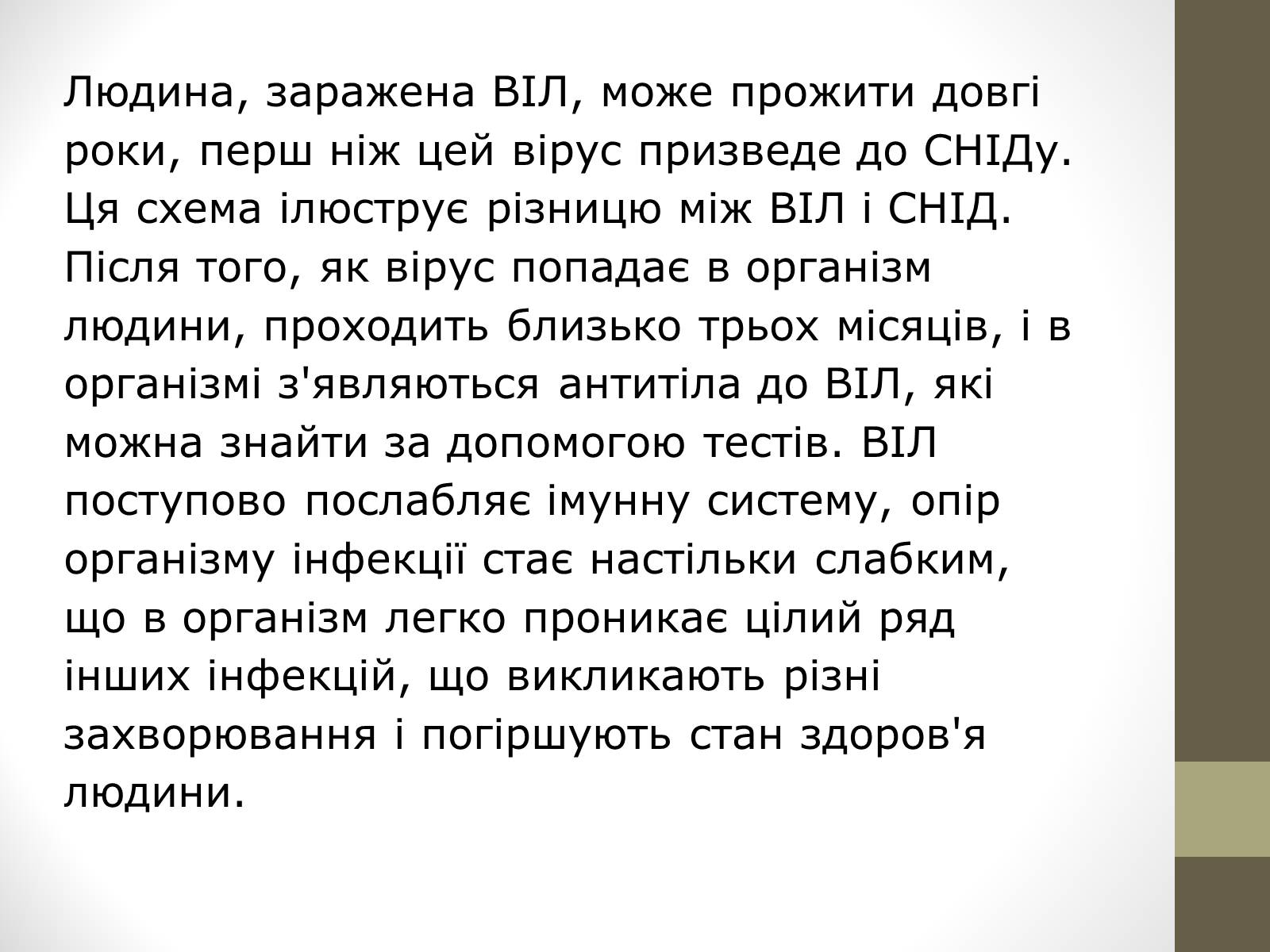 Людина, заражена ВІЛ, може прожити довгі роки, перш ніж цей вірус призведе до СНІДу. Ця схема ілюструє різницю між ВІЛ і СНІД. Після того, як вірус попадає в організм людини, проходить близько трьох місяців, і в організмі з'являються антитіла до ВІЛ, які можна знайти за допомогою тестів. ВІЛ поступово послабляє імунну систему, опір організму інфекції стає настільки слабким, що в організм легко проникає цілий ряд інших інфекцій, що викликають різні захворювання і погіршують стан здоров'я людини.